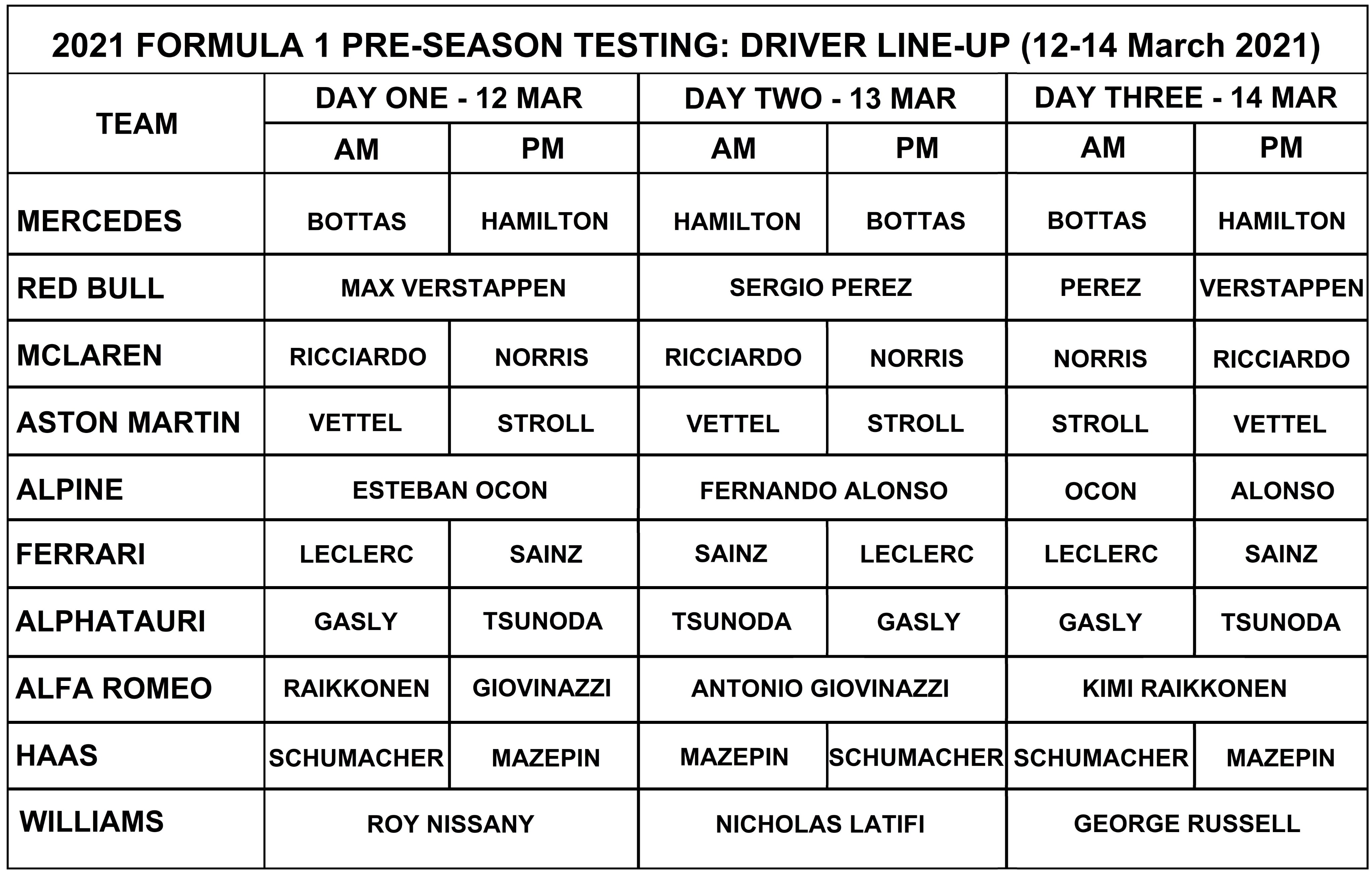 2021 FORMULA 1 PRE-SEASON TESTING: DRIVER LINE-UP (12-14 March 2021)

| TEAM | DAY ONE - 12 MAR | | DAY TWO - 13 MAR | | DAY THREE - 14 MAR | |
|---|---|---|---|---|---|---|
| | AM | PM | AM | PM | AM | PM |
| MERCEDES | BOTTAS | HAMILTON | HAMILTON | BOTTAS | BOTTAS | HAMILTON |
| RED BULL | MAX VERSTAPPEN | | SERGIO PEREZ | | PEREZ | VERSTAPPEN |
| MCLAREN | RICCIARDO | NORRIS | RICCIARDO | NORRIS | NORRIS | RICCIARDO |
| ASTON MARTIN | VETTEL | STROLL | VETTEL | STROLL | STROLL | VETTEL |
| ALPINE | ESTEBAN OCON | | FERNANDO ALONSO | | OCON | ALONSO |
| FERRARI | LECLERC | SAINZ | SAINZ | LECLERC | LECLERC | SAINZ |
| ALPHATAURI | GASLY | TSUNODA | TSUNODA | GASLY | GASLY | TSUNODA |
| ALFA ROMEO | RAIKKONEN | GIOVINAZZI | ANTONIO GIOVINAZZI | | KIMI RAIKKONEN | |
| HAAS | SCHUMACHER | MAZEPIN | MAZEPIN | SCHUMACHER | SCHUMACHER | MAZEPIN |
| WILLIAMS | ROY NISSANY | | NICHOLAS LATIFI | | GEORGE RUSSELL | |